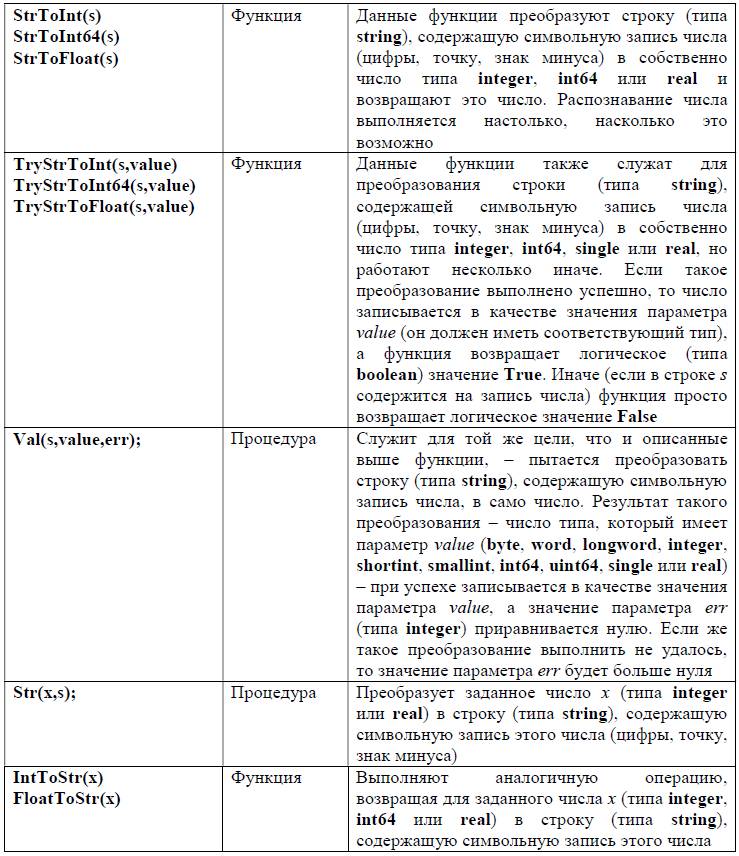 | | | |
|---|---|---|
| StrToInt(s) StrToInt64(s) StrToFloat(s) | Функция | Данные функции преобразуют строку (типа string), содержащую символьную запись числа (цифры, точку, знак минуса) в собственно число типа integer, int64 или real и возвращают это число. Распознавание числа выполняется настолько, насколько это возможно |
| TryStrToInt(s,value) TryStrToInt64(s,value) TryStrToFloat(s,value) | Функция | Данные функции также служат для преобразования строки (типа string), содержащей символьную запись числа (цифры, точку, знак минуса) в собственно число типа integer, int64, single или real, но работают несколько иначе. Если такое преобразование выполнено успешно, то число записывается в качестве значения параметра value (он должен иметь соответствующий тип), а функция возвращает логическое (типа boolean) значение True. Иначе (если в строке s содержится на запись числа) функция просто возвращает логическое значение False |
| Val(s,value,err); | Процедура | Служит для той же цели, что и описанные выше функции, – пытается преобразовать строку (типа string), содержащую символьную запись числа, в само число. Результат такого преобразования – число типа, который имеет параметр value (byte, word, longword, integer, shortint, smallint, int64, uint64, single или real) – при успехе записывается в качестве значения параметра value, а значение параметра err (типа integer) приравнивается нулю. Если же такое преобразование выполнить не удалось, то значение параметра err будет больше нуля |
| Str(x,s); | Процедура | Преобразует заданное число x (типа integer или real) в строку (типа string), содержащую символьную запись этого числа (цифры, точку, знак минуса) |
| IntToStr(x) FloatToStr(x) | Функция | Выполняют аналогичную операцию, возвращая для заданного числа x (типа integer, int64 или real) в строку (типа string), содержащую символьную запись этого числа |